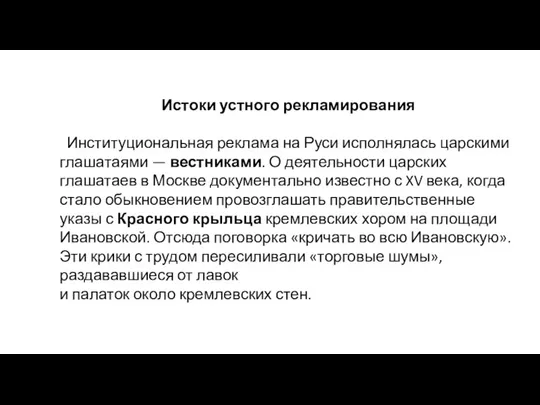 Истоки устного рекламирования

Институциональная реклама на Руси исполнялась царскими глашатаями — вестниками. О деятельности царских глашатаев в Москве документально известно с XV века, когда стало обыкновением провозглашать правительственные указы с Красного крыльца кремлевских хором на площади Ивановской. Отсюда поговорка «кричать во всю Ивановскую». Эти крики с трудом пересиливали «торговые шумы», раздававшиеся от лавок
и палаток около кремлевских стен.